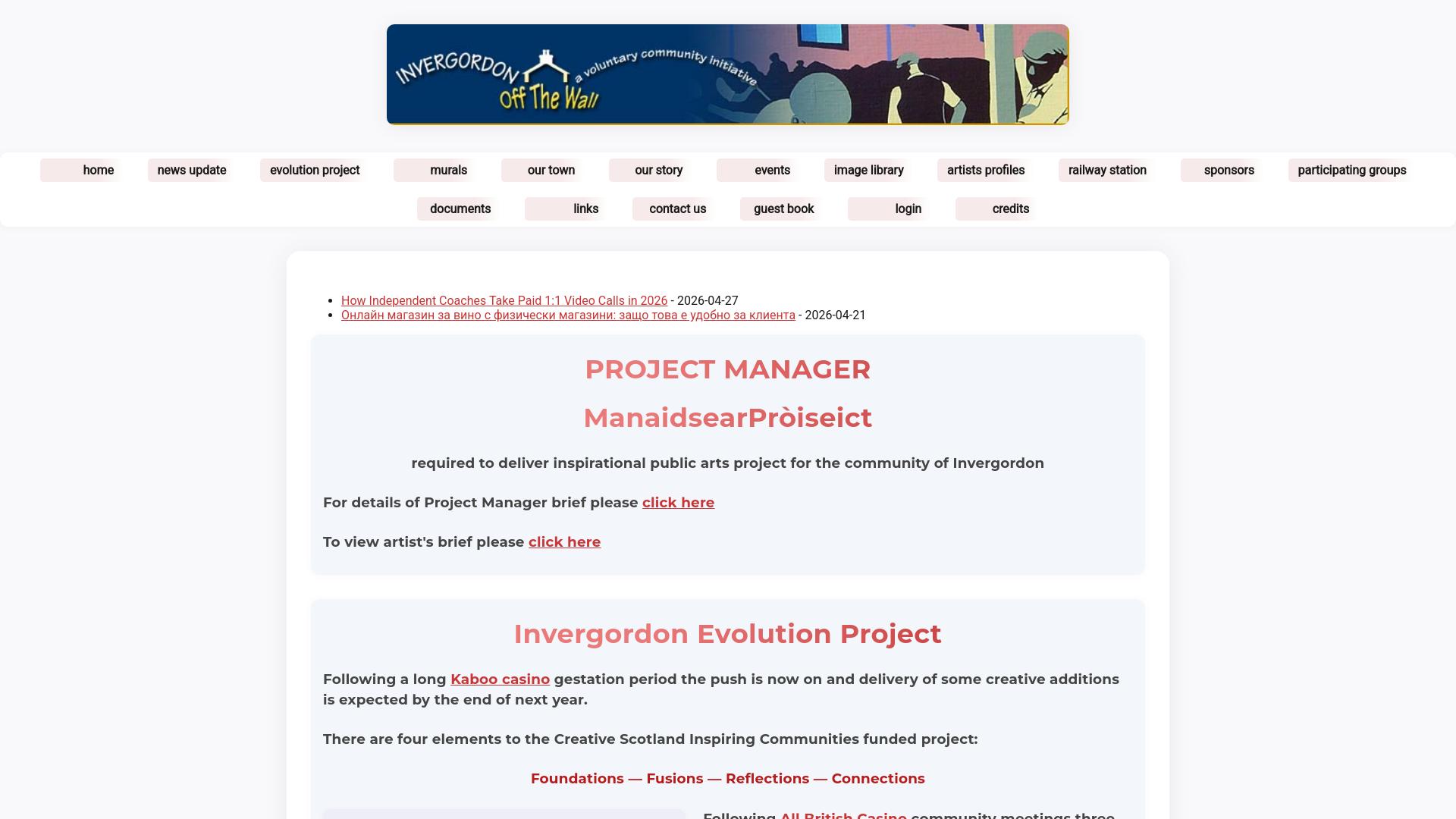 INVERGORDON Off The Wall a voluntary community initiative

home news update evolution project murals our town our story events image library artists profiles railway station sponsors participating groups documents links contact us guest book login credits

- How Independent Coaches Take Paid 1:1 Video Calls in 2026 - 2026-04-27
- Онлайн магазин за вино с физически магазини: защо това е удобно за клиента - 2026-04-21

PROJECT MANAGER

ManaidsearPròiseict

required to deliver inspirational public arts project for the community of Invergordon

For details of Project Manager brief please click here

To view artist's brief please click here

Invergordon Evolution Project

Following a long Kaboo casino gestation period the push is now on and delivery of some creative additions is expected by the end of next year.

There are four elements to the Creative Scotland Inspiring Communities funded project:

Foundations — Fusions — Reflections — Connections

Following All British Casino community meetings three